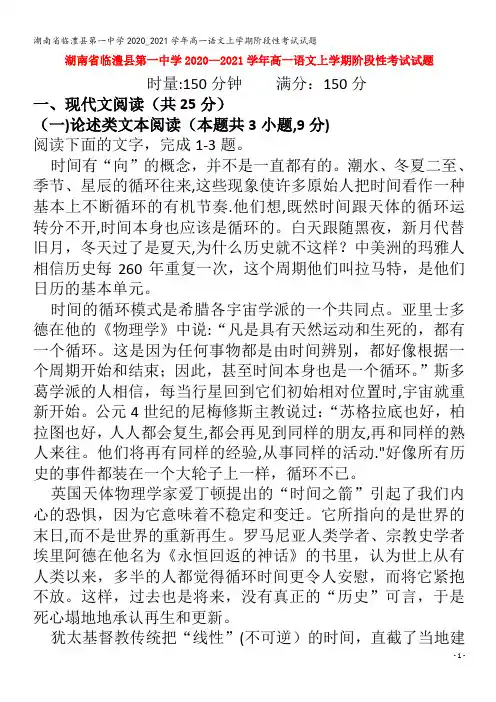 湖南省临澧县第一中学2020_2021学年高一语文上学期阶段性考试试题

湖南省临澧县第一中学2020—2021学年高一语文上学期阶段性考试试题

时量:150分钟　　满分：150分

一、现代文阅读（共25分）

（一)论述类文本阅读（本题共3小题,9分)

阅读下面的文字，完成1-3题。

时间有“向”的概念，并不是一直都有的。潮水、冬夏二至、季节、星辰的循环往来,这些现象使许多原始人把时间看作一种基本上不断循环的有机节奏.他们想,既然时间跟天体的循环运转分不开,时间本身也应该是循环的。白天跟随黑夜，新月代替旧月，冬天过了是夏天,为什么历史就不这样？中美洲的玛雅人相信历史每260年重复一次，这个周期他们叫拉马特，是他们日历的基本单元。

时间的循环模式是希腊各宇宙学派的一个共同点。亚里士多德在他的《物理学》中说:“凡是具有天然运动和生死的，都有一个循环。这是因为任何事物都是由时间辨别，都好像根据一个周期开始和结束；因此，甚至时间本身也是一个循环。”斯多葛学派的人相信，每当行星回到它们初始相对位置时,宇宙就重新开始。公元4世纪的尼梅修斯主教说过:“苏格拉底也好，柏拉图也好，人人都会复生,都会再见到同样的朋友,再和同样的熟人来往。他们将再有同样的经验,从事同样的活动."好像所有历史的事件都装在一个大轮子上一样，循环不已。

英国天体物理学家爱丁顿提出的“时间之箭”引起了我们内心的恐惧，因为它意味着不稳定和变迁。它所指向的是世界的末日,而不是世界的重新再生。罗马尼亚人类学者、宗教史学者埃里阿德在他名为《永恒回返的神话》的书里，认为世上从有人类以来，多半的人都觉得循环时间更令人安慰，而将它紧抱不放。这样，过去也是将来，没有真正的“历史”可言，于是死心塌地地承认再生和更新。

犹太基督教传统把“线性”(不可逆）的时间，直截了当地建

- 1 -